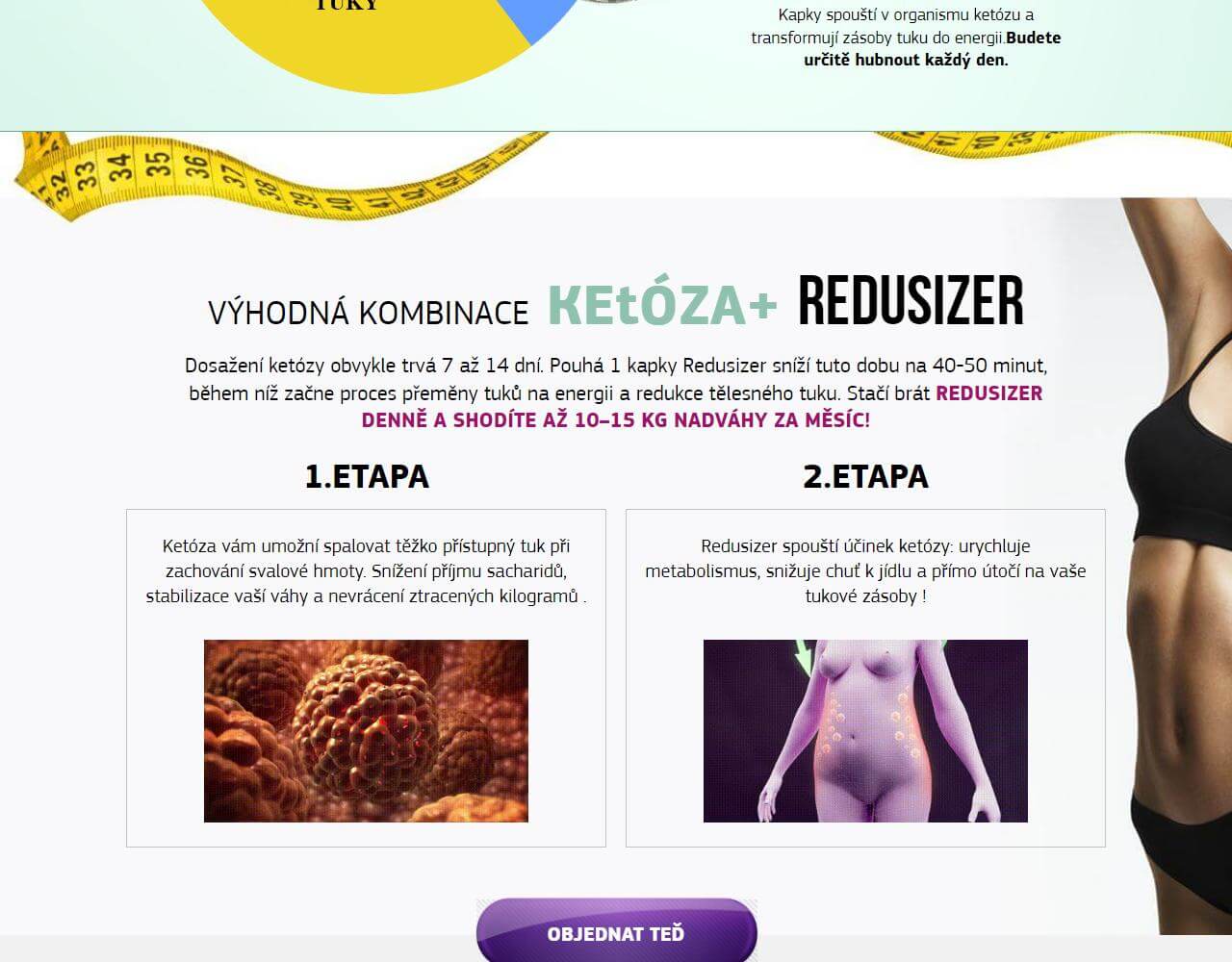 TUKY

Kapky spouští v organismu ketózu a transformují zásoby tuku do energii.Budete určitě hubnout každý den.

32 33 34 35 36 37 38 39 40 41 42

VÝHODNÁ KOMBINACE KEtÓZA+ REDUSIZER

Dosažení ketózy obvykle trvá 7 až 14 dní. Pouhá 1 kapky Redusizer sníží tuto dobu na 40-50 minut, během níž začne proces přeměny tuků na energii a redukce tělesného tuku. Stačí brát REDUSIZER DENNĚ A SHODÍTE AŽ 10–15 KG NADVÁHY ZA MĚSÍC!

1.ETAPA

Ketóza vám umožní spalovat těžko přístupný tuk při zachování svalové hmoty. Snížení příjmu sacharidů, stabilizace vaší váhy a nevrácení ztracených kilogramů .

2.ETAPA

Redusizer spouští účinek ketózy: urychluje metabolismus, snižuje chuť k jídlu a přímo útočí na vaše tukové zásoby !

OBJEDNAT TEĎ